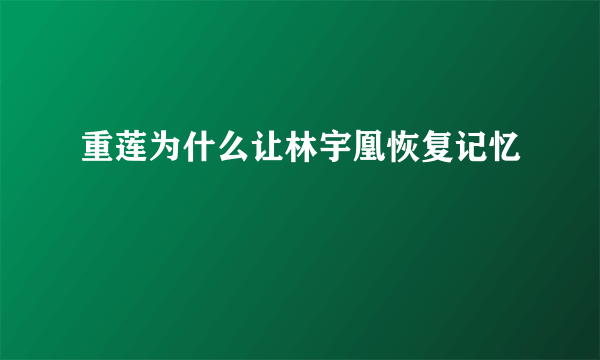 重莲为什么让林宇凰恢复记忆